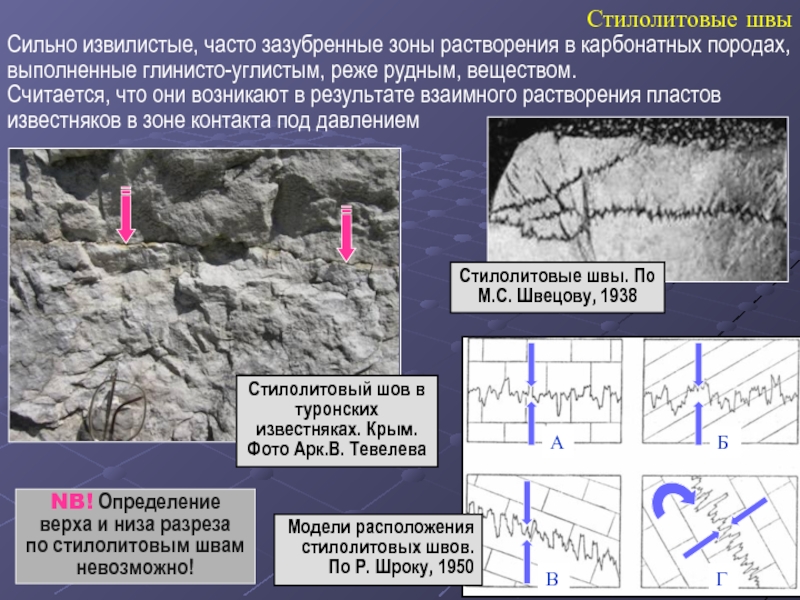 Стилолитовые швы

Сильно извилистые, часто зазубренные зоны растворения в карбонатных породах, выполненные глинисто-углистым, реже рудным, веществом.
Считается, что они возникают в результате взаимного растворения пластов известняков в зоне контакта под давлением

Стилолитовые швы. По М.С. Швецову, 1938

Стилолитовый шов в туронских известняках. Крым. Фото Арк.В. Тевелева

А

Б

В

Г

NB! Определение верха и низа разреза по стилолитовым швам невозможно!

Модели расположения стилолитовых швов. По Р. Шроку, 1950